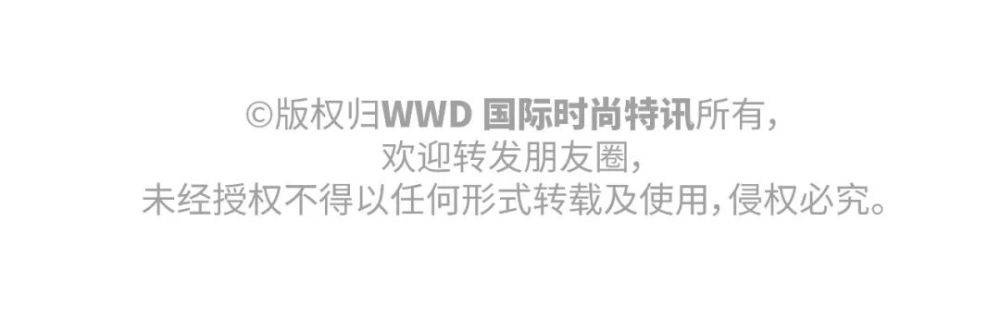 ©版权归WWD 国际时尚特讯所有，
欢迎转发朋友圈，
未经授权不得以任何形式转载及使用，侵权必究。